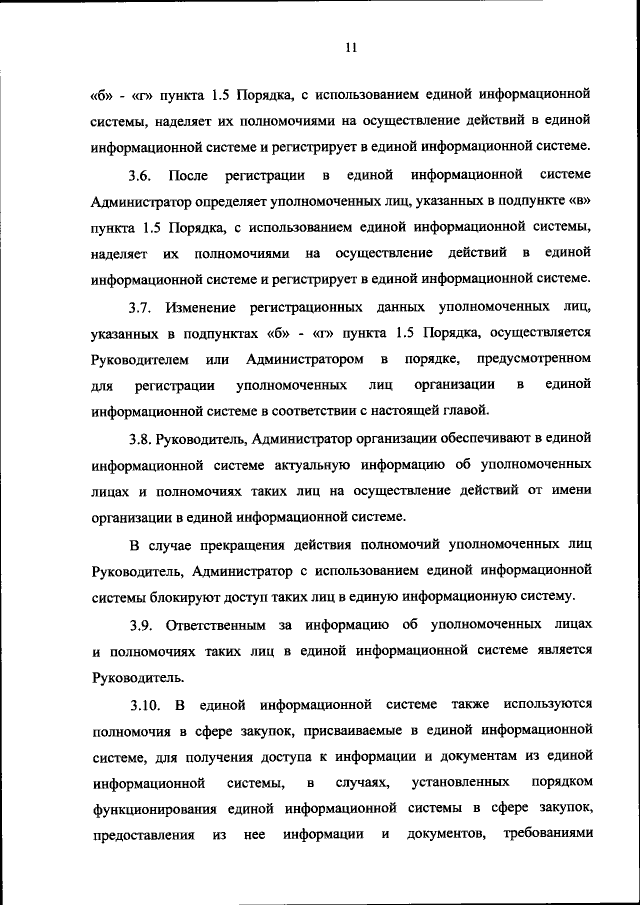 11

«б» - «г» пункта 1.5 Порядка, с использованием единой информационной системы, наделяет их полномочиями на осуществление действий в единой информационной системе и регистрирует в единой информационной системе.

3.6. После регистрации в единой информационной системе Администратор определяет уполномоченных лиц, указанных в подпункте «в» пункта 1.5 Порядка, с использованием единой информационной системы, наделяет их полномочиями на осуществление действий в единой информационной системе и регистрирует в единой информационной системе.

3.7. Изменение регистрационных данных уполномоченных лиц, указанных в подпунктах «б» - «г» пункта 1.5 Порядка, осуществляется Руководителем или Администратором в порядке, предусмотренном для регистрации уполномоченных лиц организации в единой информационной системе в соответствии с настоящей главой.

3.8. Руководитель, Администратор организации обеспечивают в единой информационной системе актуальную информацию об уполномоченных лицах и полномочиях таких лиц на осуществление действий от имени организации в единой информационной системе.

В случае прекращения действия полномочий уполномоченных лиц Руководитель, Администратор с использованием единой информационной системы блокируют доступ таких лиц в единую информационную систему.

3.9. Ответственным за информацию об уполномоченных лицах и полномочиях таких лиц в единой информационной системе является Руководитель.

3.10. В единой информационной системе также используются полномочия в сфере закупок, присваиваемые в единой информационной системе, для получения доступа к информации и документам из единой информационной системы, в случаях, установленных порядком функционирования единой информационной системы в сфере закупок, предоставления из нее информации и документов, требованиями